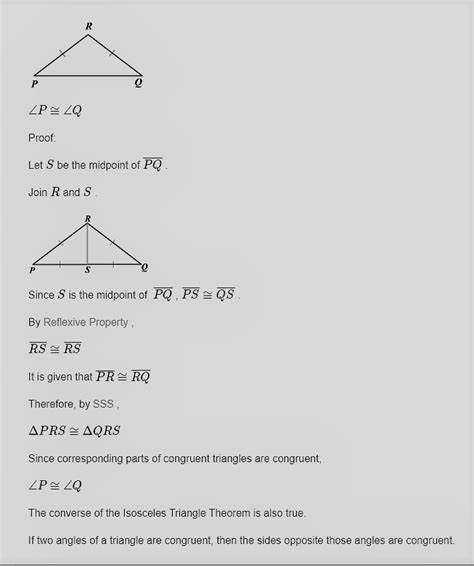 R

P Q

$\angle P \cong \angle Q$

Proof:

Let $S$ be the midpoint of $\overline{PQ}$ .

Join $R$ and $S$ .

R

P S Q

Since $S$ is the midpoint of $\overline{PQ}$ , $\overline{PS} \cong \overline{QS}$ .

By Reflexive Property ,

$\overline{RS} \cong \overline{RS}$

It is given that $\overline{PR} \cong \overline{RQ}$

Therefore, by SSS ,

$\Delta PRS \cong \Delta QRS$

Since corresponding parts of congruent triangles are congruent,

$\angle P \cong \angle Q$

The converse of the Isosceles Triangle Theorem is also true.

If two angles of a triangle are congruent, then the sides opposite those angles are congruent.